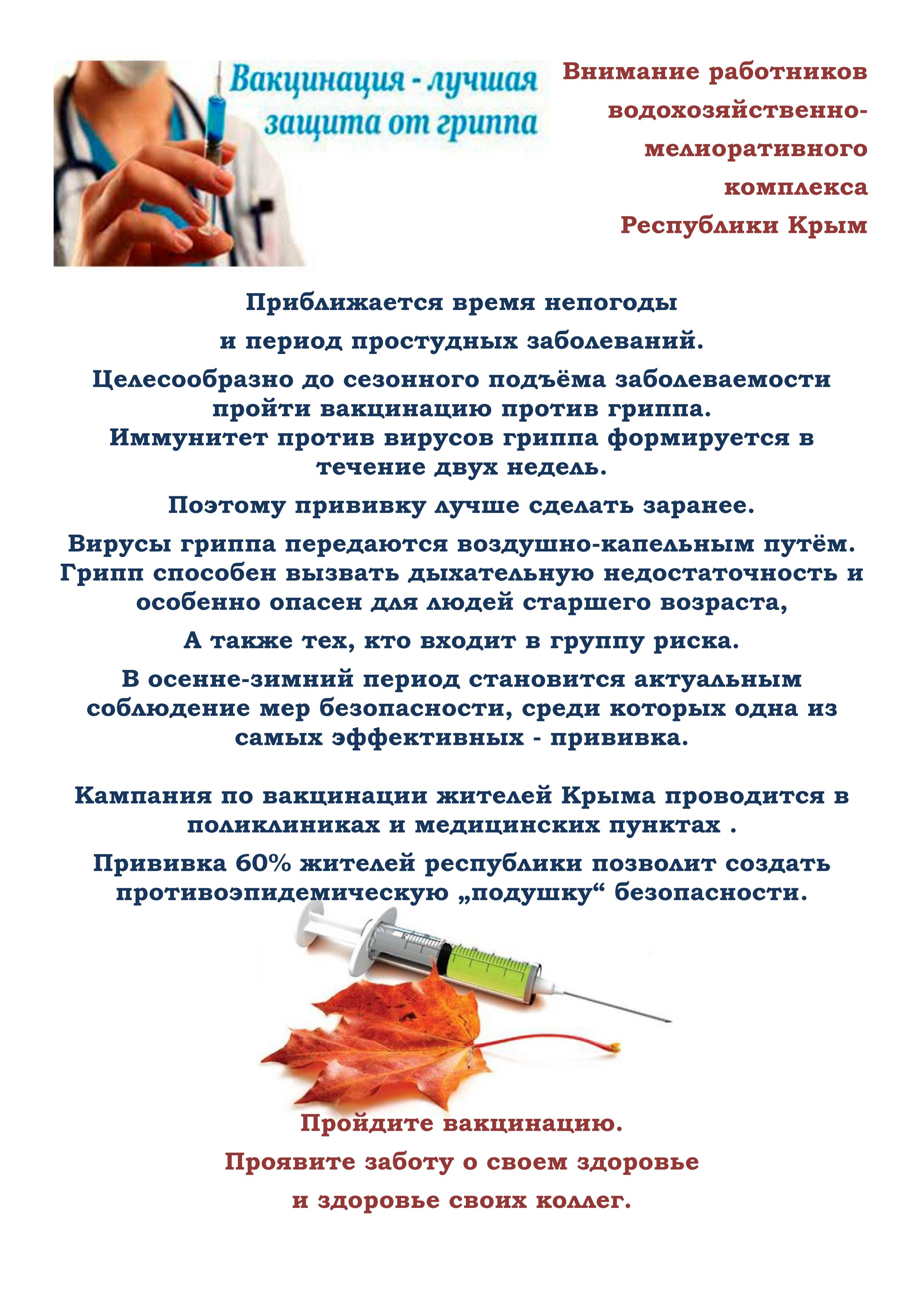 Вакцинация - лучшая защита от гриппа

Внимание работников водохозяйственно-мелиоративного комплекса Республики Крым

Приближается время непогоды

и период простудных заболеваний.

Целесообразно до сезонного подъёма заболеваемости пройти вакцинацию против гриппа.
Иммунитет против вирусов гриппа формируется в течение двух недель.

Поэтому прививку лучше сделать заранее.

Вирусы гриппа передаются воздушно-капельным путём.
Грипп способен вызвать дыхательную недостаточность и особенно опасен для людей старшего возраста,

А также тех, кто входит в группу риска.

В осенне-зимний период становится актуальным соблюдение мер безопасности, среди которых одна из самых эффективных - прививка.

Кампания по вакцинации жителей Крыма проводится в поликлиниках и медицинских пунктах .

Прививка 60% жителей республики позволит создать противоэпидемическую „подушку“ безопасности.

Пройдите вакцинацию.

Проявите заботу о своем здоровье

и здоровье своих коллег.